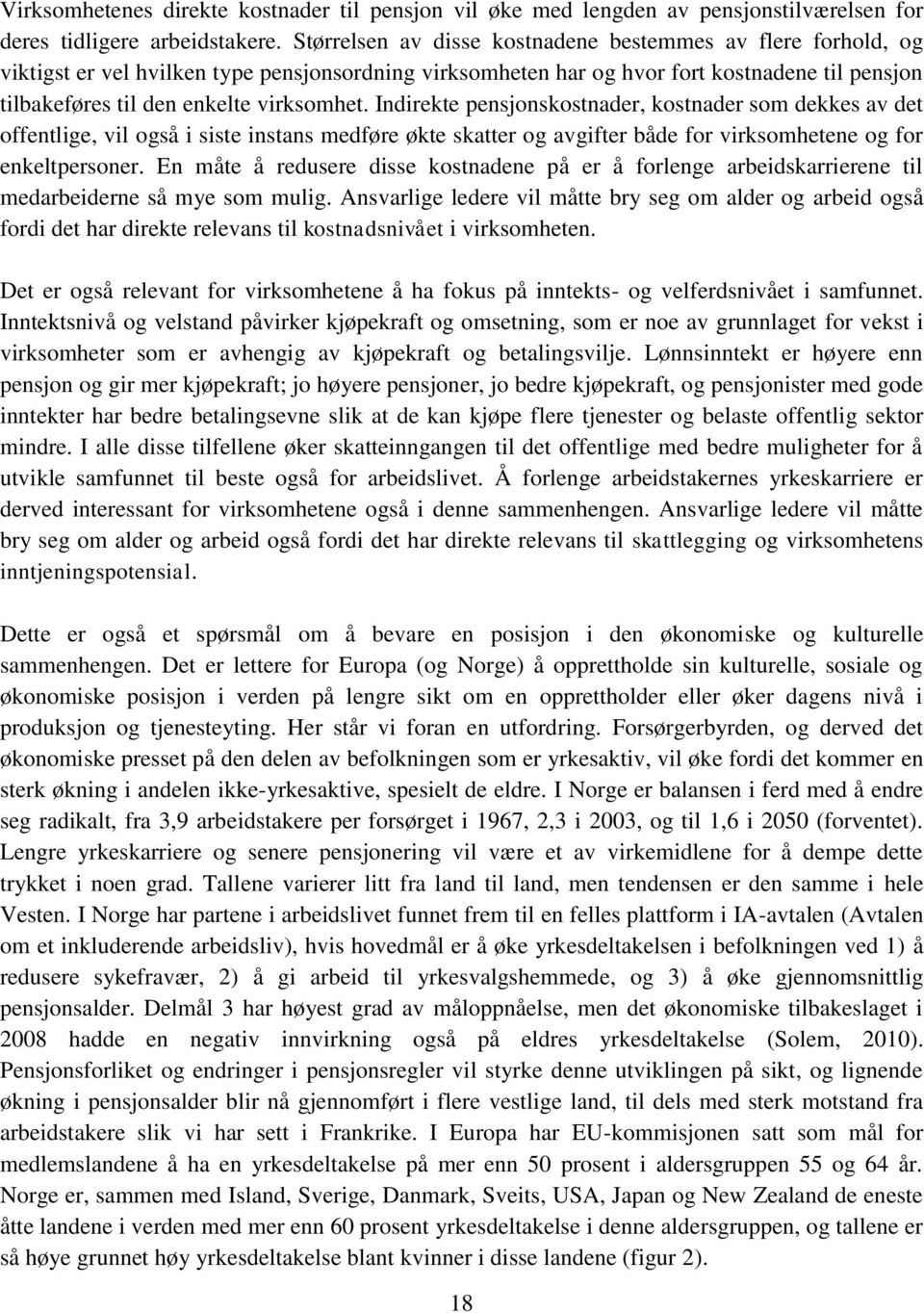 Virksomhetenes direkte kostnader til pensjon vil øke med lengden av pensjonstilværelsen for deres tidligere arbeidstakere. Størrelsen av disse kostnadene bestemmes av flere forhold, og viktigst er vel hvilken type pensjonsordning virksomheten har og hvor fort kostnadene til pensjon tilbakeføres til den enkelte virksomhet. Indirekte pensjonskostnader, kostnader som dekkes av det offentlige, vil også i siste instans medføre økte skatter og avgifter både for virksomhetene og for enkeltpersoner. En måte å redusere disse kostnadene på er å forlenge arbeidskarrierene til medarbeiderne så mye som mulig. Ansvarlige ledere vil måtte bry seg om alder og arbeid også fordi det har direkte relevans til kostnadsnivået i virksomheten.

Det er også relevant for virksomhetene å ha fokus på inntekts- og velferdsnivået i samfunnet. Inntektsnivå og velstand påvirker kjøpekraft og omsetning, som er noe av grunnlaget for vekst i virksomheter som er avhengig av kjøpekraft og betalingsvilje. Lønnsinntekt er høyere enn pensjon og gir mer kjøpekraft; jo høyere pensjoner, jo bedre kjøpekraft, og pensjonister med gode inntekter har bedre betalingsevne slik at de kan kjøpe flere tjenester og belaste offentlig sektor mindre. I alle disse tilfellene øker skatteinngangen til det offentlige med bedre muligheter for å utvikle samfunnet til beste også for arbeidslivet. Å forlenge arbeidstakernes yrkeskarriere er derved interessant for virksomhetene også i denne sammenhengen. Ansvarlige ledere vil måtte bry seg om alder og arbeid også fordi det har direkte relevans til skattlegging og virksomhetens inntjeningspotensial.

Dette er også et spørsmål om å bevare en posisjon i den økonomiske og kulturelle sammenhengen. Det er lettere for Europa (og Norge) å opprettholde sin kulturelle, sosiale og økonomiske posisjon i verden på lengre sikt om en opprettholder eller øker dagens nivå i produksjon og tjenesteyting. Her står vi foran en utfordring. Forsørgerbyrden, og derved det økonomiske presset på den delen av befolkningen som er yrkesaktiv, vil øke fordi det kommer en sterk økning i andelen ikke-yrkesaktive, spesielt de eldre. I Norge er balansen i ferd med å endre seg radikalt, fra 3,9 arbeidstakere per forsørget i 1967, 2,3 i 2003, og til 1,6 i 2050 (forventet). Lengre yrkeskarriere og senere pensjonering vil være et av virkemidlene for å dempe dette trykket i noen grad. Tallene varierer litt fra land til land, men tendensen er den samme i hele Vesten. I Norge har partene i arbeidslivet funnet frem til en felles plattform i IA-avtalen (Avtalen om et inkluderende arbeidsliv), hvis hovedmål er å øke yrkesdeltakelsen i befolkningen ved 1) å redusere sykefravær, 2) å gi arbeid til yrkesvalgshemmede, og 3) å øke gjennomsnittlig pensjonsalder. Delmål 3 har høyest grad av måloppnåelse, men det økonomiske tilbakeslaget i 2008 hadde en negativ innvirkning også på eldres yrkesdeltakelse (Solem, 2010). Pensjonsforliket og endringer i pensjonsregler vil styrke denne utviklingen på sikt, og lignende økning i pensjonsalder blir nå gjennomført i flere vestlige land, til dels med sterk motstand fra arbeidstakere slik vi har sett i Frankrike. I Europa har EU-kommisjonen satt som mål for medlemslandene å ha en yrkesdeltakelse på mer enn 50 prosent i aldersgruppen 55 og 64 år. Norge er, sammen med Island, Sverige, Danmark, Sveits, USA, Japan og New Zealand de eneste åtte landene i verden med mer enn 60 prosent yrkesdeltakelse i denne aldersgruppen, og tallene er så høye grunnet høy yrkesdeltakelse blant kvinner i disse landene (figur 2).

18